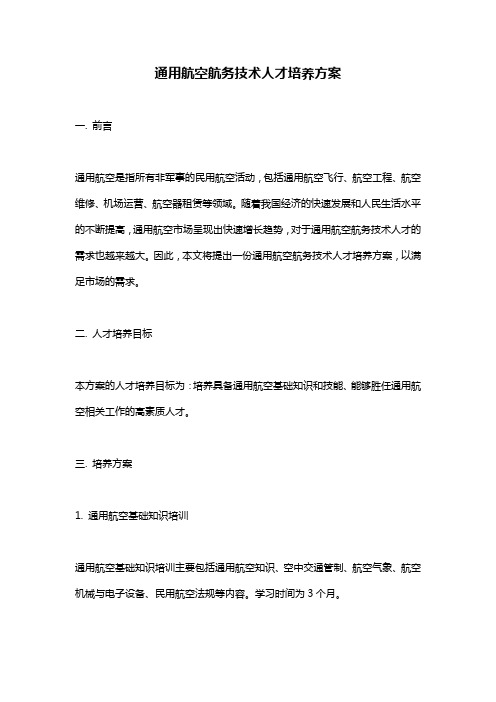 通用航空航务技术人才培养方案

一. 前言

通用航空是指所有非军事的民用航空活动，包括通用航空飞行、航空工程、航空维修、机场运营、航空器租赁等领域。随着我国经济的快速发展和人民生活水平的不断提高，通用航空市场呈现出快速增长趋势，对于通用航空航务技术人才的需求也越来越大。因此，本文将提出一份通用航空航务技术人才培养方案，以满足市场的需求。

二. 人才培养目标

本方案的人才培养目标为：培养具备通用航空基础知识和技能、能够胜任通用航空相关工作的高素质人才。

三. 培养方案

1. 通用航空基础知识培训

通用航空基础知识培训主要包括通用航空知识、空中交通管制、航空气象、航空机械与电子设备、民用航空法规等内容。学习时间为 3 个月。